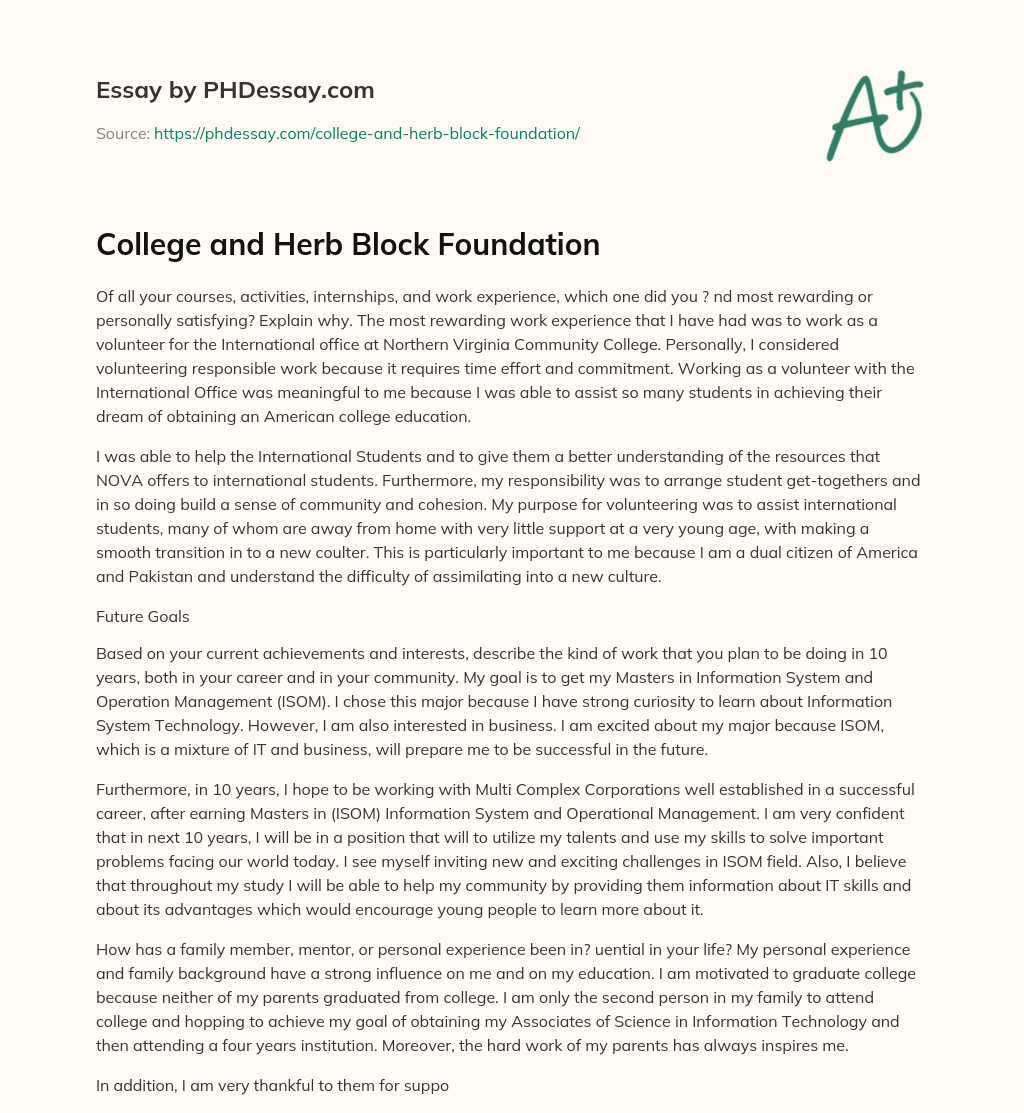 Essay by PHDessay.com

Source: https://phdessay.com/college-and-herb-block-foundation/

A+

College and Herb Block Foundation

Of all your courses, activities, internships, and work experience, which one did you ? nd most rewarding or personally satisfying? Explain why. The most rewarding work experience that I have had was to work as a volunteer for the International office at Northern Virginia Community College. Personally, I considered volunteering responsible work because it requires time effort and commitment. Working as a volunteer with the International Office was meaningful to me because I was able to assist so many students in achieving their dream of obtaining an American college education.

I was able to help the International Students and to give them a better understanding of the resources that NOVA offers to international students. Furthermore, my responsibility was to arrange student get-togethers and in so doing build a sense of community and cohesion. My purpose for volunteering was to assist international students, many of whom are away from home with very little support at a very young age, with making a smooth transition in to a new coulter. This is particularly important to me because I am a dual citizen of America and Pakistan and understand the difficulty of assimilating into a new culture.

Future Goals

Based on your current achievements and interests, describe the kind of work that you plan to be doing in 10 years, both in your career and in your community. My goal is to get my Masters in Information System and Operation Management (ISOM). I chose this major because I have strong curiosity to learn about Information System Technology. However, I am also interested in business. I am excited about my major because ISOM, which is a mixture of IT and business, will prepare me to be successful in the future.

Furthermore, in 10 years, I hope to be working with Multi Complex Corporations well established in a successful career, after earning Masters in (ISOM) Information System and Operational Management. I am very confident that in next 10 years, I will be in a position that will to utilize my talents and use my skills to solve important problems facing our world today. I see myself inviting new and exciting challenges in ISOM field. Also, I believe that throughout my study I will be able to help my community by providing them information about IT skills and about its advantages which would encourage young people to learn more about it.

How has a family member, mentor, or personal experience been in? uential in your life? My personal experience and family background have a strong influence on me and on my education. I am motivated to graduate college because neither of my parents graduated from college. I am only the second person in my family to attend college and hopping to achieve my goal of obtaining my Associates of Science in Information Technology and then attending a four years institution. Moreover, the hard work of my parents has always inspires me.

In addition, I am very thankful to them for suppo